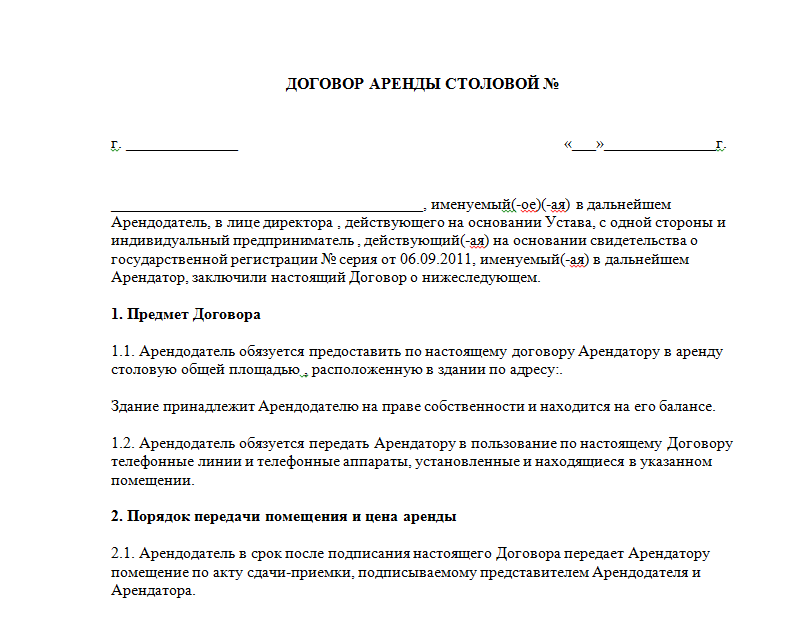 ДОГОВОР АРЕНДЫ СТОЛОВОЙ №

г. _______________ «___»_______________г.

__________________________________________, именуемый(-ое)(-ая) в дальнейшем Арендодатель, в лице директора , действующего на основании Устава, с одной стороны и индивидуальный предприниматель , действующий(-ая) на основании свидетельства о государственной регистрации № серия от 06.09.2011, именуемый(-ая) в дальнейшем Арендатор, заключили настоящий Договор о нижеследующем.

1. Предмет Договора

1.1. Арендодатель обязуется предоставить по настоящему договору Арендатору в аренду столовую общей площадью , расположенную в здании по адресу:.

Здание принадлежит Арендодателю на праве собственности и находится на его балансе.

1.2. Арендодатель обязуется передать Арендатору в пользование по настоящему Договору телефонные линии и телефонные аппараты, установленные и находящиеся в указанном помещении.

2. Порядок передачи помещения и цена аренды

2.1. Арендодатель в срок после подписания настоящего Договора передает Арендатору помещение по акту сдачи-приемки, подписываемому представителем Арендодателя и Арендатора.